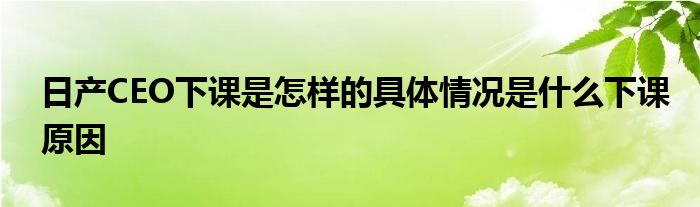 日产CEO下课是怎样的具体情况是什么下课原因